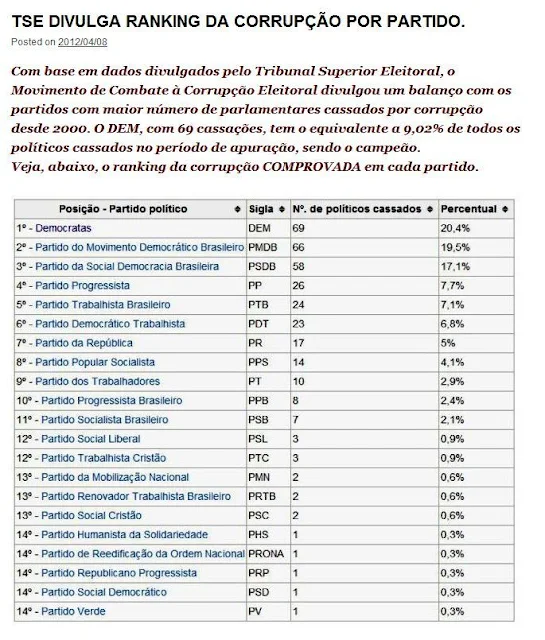 TSE DIVULGA RANKING DA CORRUPÇÃO POR PARTIDO.

Posted on 2012/04/08

Com base em dados divulgados pelo Tribunal Superior Eleitoral, o Movimento de Combate à Corrupção Eleitoral divulgou um balanço com os partidos com maior número de parlamentares cassados por corrupção desde 2000. O DEM, com 69 cassações, tem o equivalente a 9,02% de todos os políticos cassados no período de apuração, sendo o campeão.
Veja, abaixo, o ranking da corrupção COMPROVADA em cada partido.

| Posição - Partido político | Sigla | Nº. de políticos cassados | Percentual |
|---|---|---|---|
| 1º - Democratas | DEM | 69 | 20,4% |
| 2º - Partido do Movimento Democrático Brasileiro | PMDB | 66 | 19,5% |
| 3º - Partido da Social Democracia Brasileira | PSDB | 58 | 17,1% |
| 4º - Partido Progressista | PP | 26 | 7,7% |
| 5º - Partido Trabalhista Brasileiro | PTB | 24 | 7,1% |
| 6º - Partido Democrático Trabalhista | PDT | 23 | 6,8% |
| 7º - Partido da República | PR | 17 | 5% |
| 8º - Partido Popular Socialista | PPS | 14 | 4,1% |
| 9º - Partido dos Trabalhadores | PT | 10 | 2,9% |
| 10º - Partido Progressista Brasileiro | PPB | 8 | 2,4% |
| 11º - Partido Socialista Brasileiro | PSB | 7 | 2,1% |
| 12º - Partido Social Liberal | PSL | 3 | 0,9% |
| 12º - Partido Trabalhista Cristão | PTC | 3 | 0,9% |
| 13º - Partido da Mobilização Nacional | PMN | 2 | 0,6% |
| 13º - Partido Renovador Trabalhista Brasileiro | PRTB | 2 | 0,6% |
| 13º - Partido Social Cristão | PSC | 2 | 0,6% |
| 14º - Partido Humanista da Solidariedade | PHS | 1 | 0,3% |
| 14º - Partido de Reedificação da Ordem Nacional | PRONA | 1 | 0,3% |
| 14º - Partido Republicano Progressista | PRP | 1 | 0,3% |
| 14º - Partido Social Democrático | PSD | 1 | 0,3% |
| 14º - Partido Verde | PV | 1 | 0,3% |